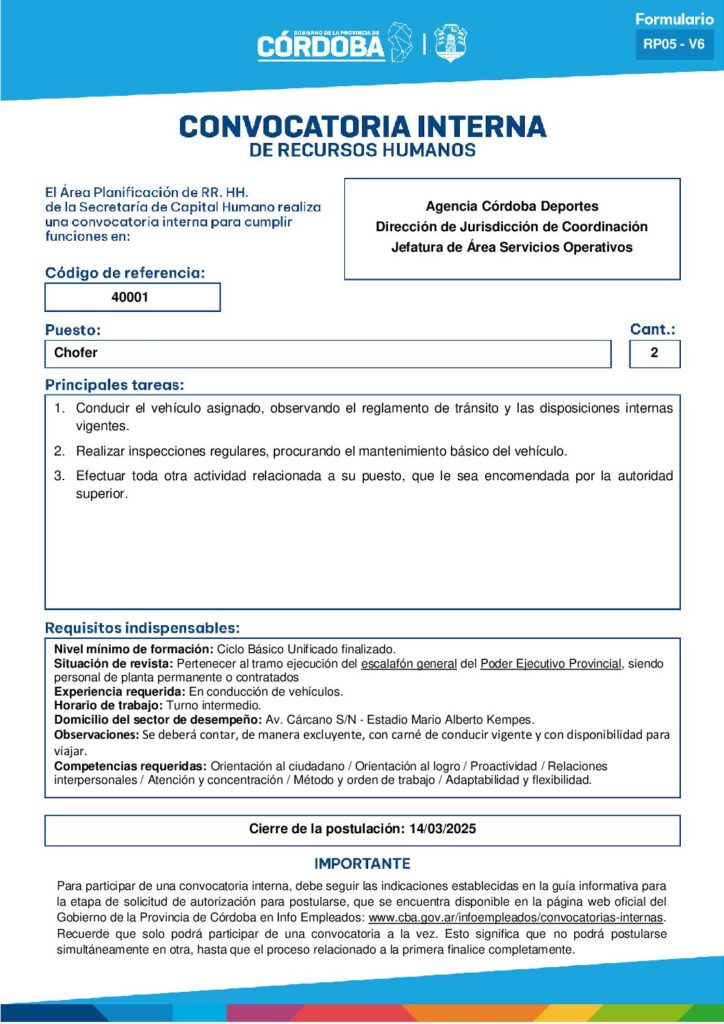 GOBIERNO DE LA PROVINCIA DE CÓRDOBA

Formulario
RP05 - V6

CONVOCATORIA INTERNA
DE RECURSOS HUMANOS

El Área Planificación de RR. HH. de la Secretaría de Capital Humano realiza una convocatoria interna para cumplir funciones en:

Agencia Córdoba Deportes
Dirección de Jurisdicción de Coordinación
Jefatura de Área Servicios Operativos

Código de referencia:
40001

Puesto:
Chofer

Cant.:
2

Principales tareas:
1. Conducir el vehículo asignado, observando el reglamento de tránsito y las disposiciones internas vigentes.
2. Realizar inspecciones regulares, procurando el mantenimiento básico del vehículo.
3. Efectuar toda otra actividad relacionada a su puesto, que le sea encomendada por la autoridad superior.

Requisitos indispensables:
Nivel mínimo de formación: Ciclo Básico Unificado finalizado.
Situación de revista: Pertenecer al tramo ejecución del escalafón general del Poder Ejecutivo Provincial, siendo personal de planta permanente o contratados
Experiencia requerida: En conducción de vehículos.
Horario de trabajo: Turno intermedio.
Domicilio del sector de desempeño: Av. Cárcano S/N - Estadio Mario Alberto Kempes.
Observaciones: Se deberá contar, de manera excluyente, con carné de conducir vigente y con disponibilidad para viajar.
Competencias requeridas: Orientación al ciudadano / Orientación al logro / Proactividad / Relaciones interpersonales / Atención y concentración / Método y orden de trabajo / Adaptabilidad y flexibilidad.

Cierre de la postulación: 14/03/2025

IMPORTANTE
Para participar de una convocatoria interna, debe seguir las indicaciones establecidas en la guía informativa para la etapa de solicitud de autorización para postularse, que se encuentra disponible en la página web oficial del Gobierno de la Provincia de Córdoba en Info Empleados: www.cba.gov.ar/infoempleados/convocatorias-internas. Recuerde que solo podrá participar de una convocatoria a la vez. Esto significa que no podrá postularse simultáneamente en otra, hasta que el proceso relacionado a la primera finalice completamente.